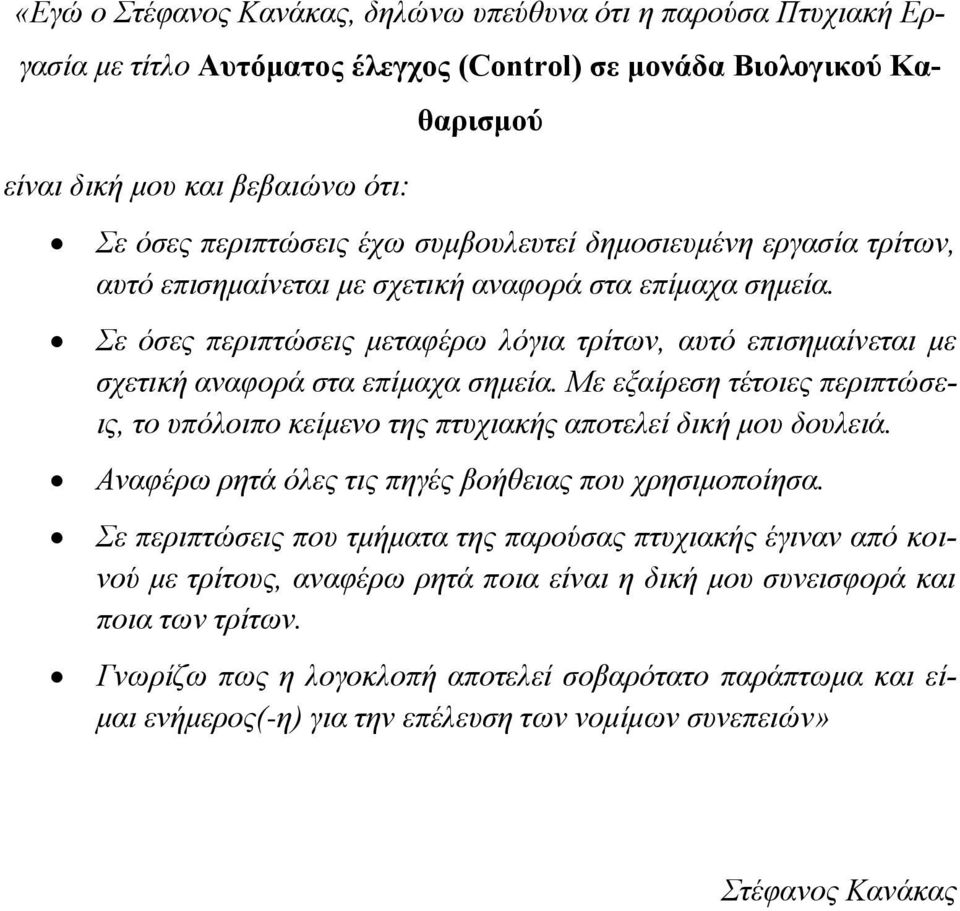 «Εγώ ο Στέφανος Κανάκας, δηλώνω υπεύθυνα ότι η παρούσα Πτυχιακή Εργασία με τίτλο Αυτόματος έλεγχος (Control) σε μονάδα Βιολογικού Καθαρισμού

είναι δική μου και βεβαιώνω ότι:

• Σε όσες περιπτώσεις έχω συμβουλευτεί δημοσιευμένη εργασία τρίτων, αυτό επισημαίνεται με σχετική αναφορά στα επίμαχα σημεία.

• Σε όσες περιπτώσεις μεταφέρω λόγια τρίτων, αυτό επισημαίνεται με σχετική αναφορά στα επίμαχα σημεία. Με εξαίρεση τέτοιες περιπτώσεις, το υπόλοιπο κείμενο της πτυχιακής αποτελεί δική μου δουλειά.

• Αναφέρω ρητά όλες τις πηγές βοήθειας που χρησιμοποίησα.

• Σε περιπτώσεις που τμήματα της παρούσας πτυχιακής έγιναν από κοινού με τρίτους, αναφέρω ρητά ποια είναι η δική μου συνεισφορά και ποια των τρίτων.

• Γνωρίζω πως η λογοκλοπή αποτελεί σοβαρότατο παράπτωμα και είμαι ενήμερος(-η) για την επέλευση των νομίμων συνεπειών»

Στέφανος Κανάκας